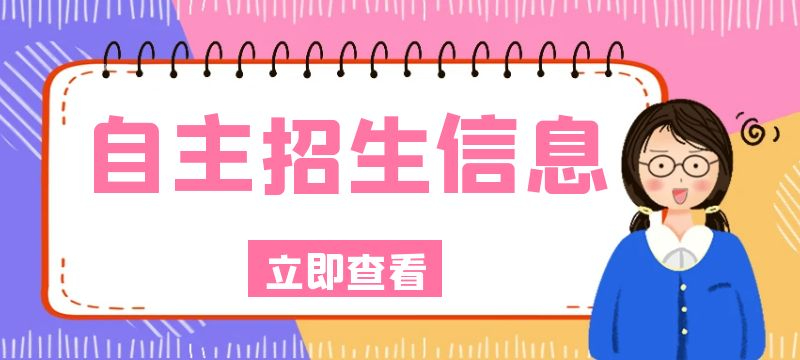 自主招生信息

立即查看